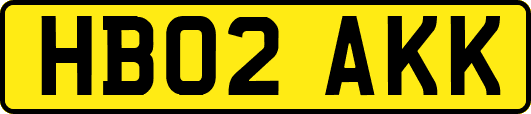 HB02 AKK